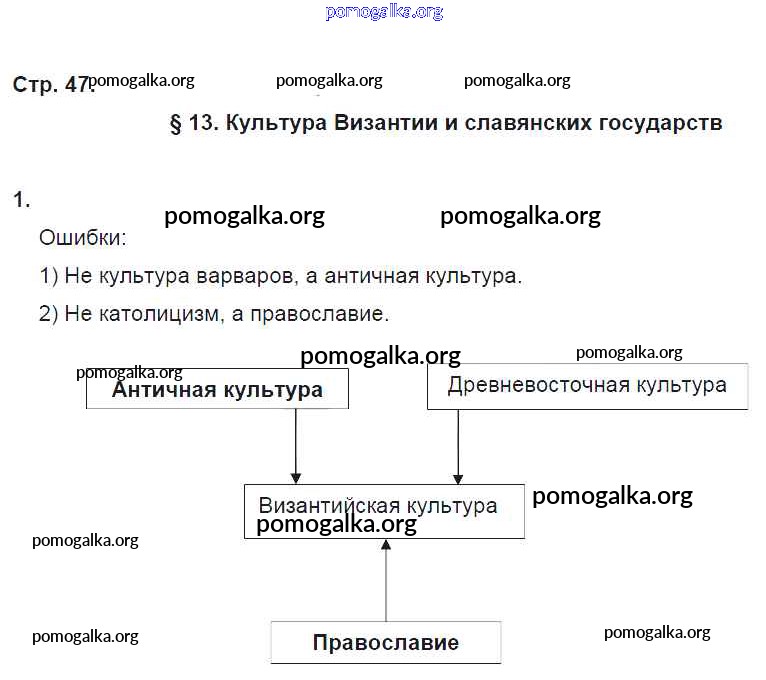 pomogalka.org

Стр. 47. pomogalka.org pomogalka.org pomogalka.org

§ 13. Культура Византии и славянских государств

1.

pomogalka.org pomogalka.org

Ошибки:

1) Не культура варваров, а античная культура.

2) Не католицизм, а православие.

pomogalka.org pomogalka.org

pomogalka.org

Античная культура

Древневосточная культура

Византийская культура

pomogalka.org

pomogalka.org

pomogalka.org

pomogalka.org

Православие

pomogalka.org